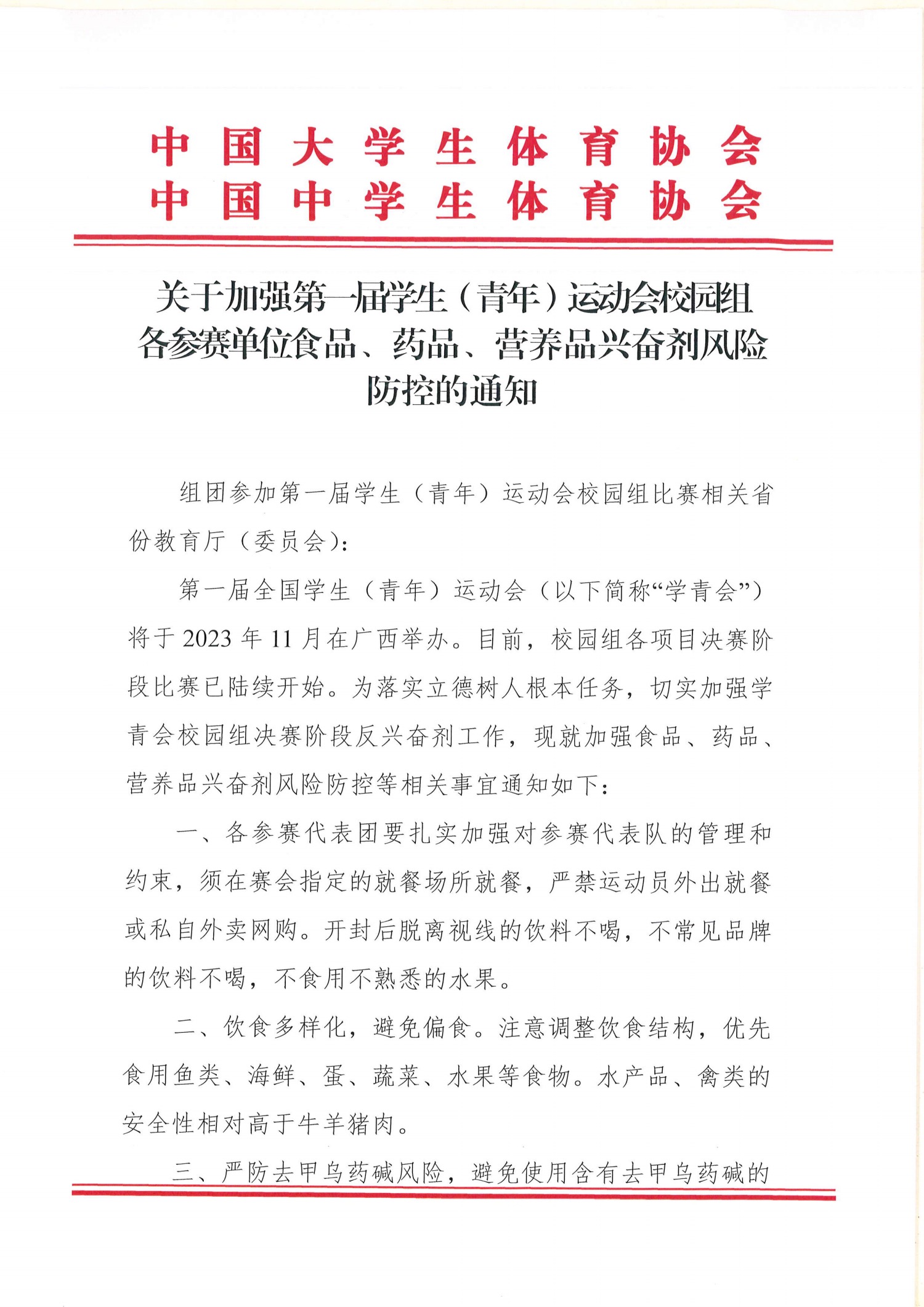 中国大学生体育协会
中国中学生体育协会

关于加强第一届学生（青年）运动会校园组各参赛单位食品、药品、营养品兴奋剂风险防控的通知

组团参加第一届学生（青年）运动会校园组比赛相关省份教育厅（委员会）：

第一届全国学生（青年）运动会（以下简称“学青会”）将于2023年11月在广西举办。目前，校园组各项目决赛阶段比赛已陆续开始。为落实立德树人根本任务，切实加强学青会校园组决赛阶段反兴奋剂工作，现就加强食品、药品、营养品兴奋剂风险防控等相关事宜通知如下：

一、各参赛代表团要扎实加强对参赛代表队的管理和约束，须在赛会指定的就餐场所就餐，严禁运动员外出就餐或私自外卖网购。开封后脱离视线的饮料不喝，不常见品牌的饮料不喝，不食用不熟悉的水果。

二、饮食多样化，避免偏食。注意调整饮食结构，优先食用鱼类、海鲜、蛋、蔬菜、水果等食物。水产品、禽类的安全性相对高于牛羊猪肉。

三、严防去甲乌药碱风险，避免使用含有去甲乌药碱的